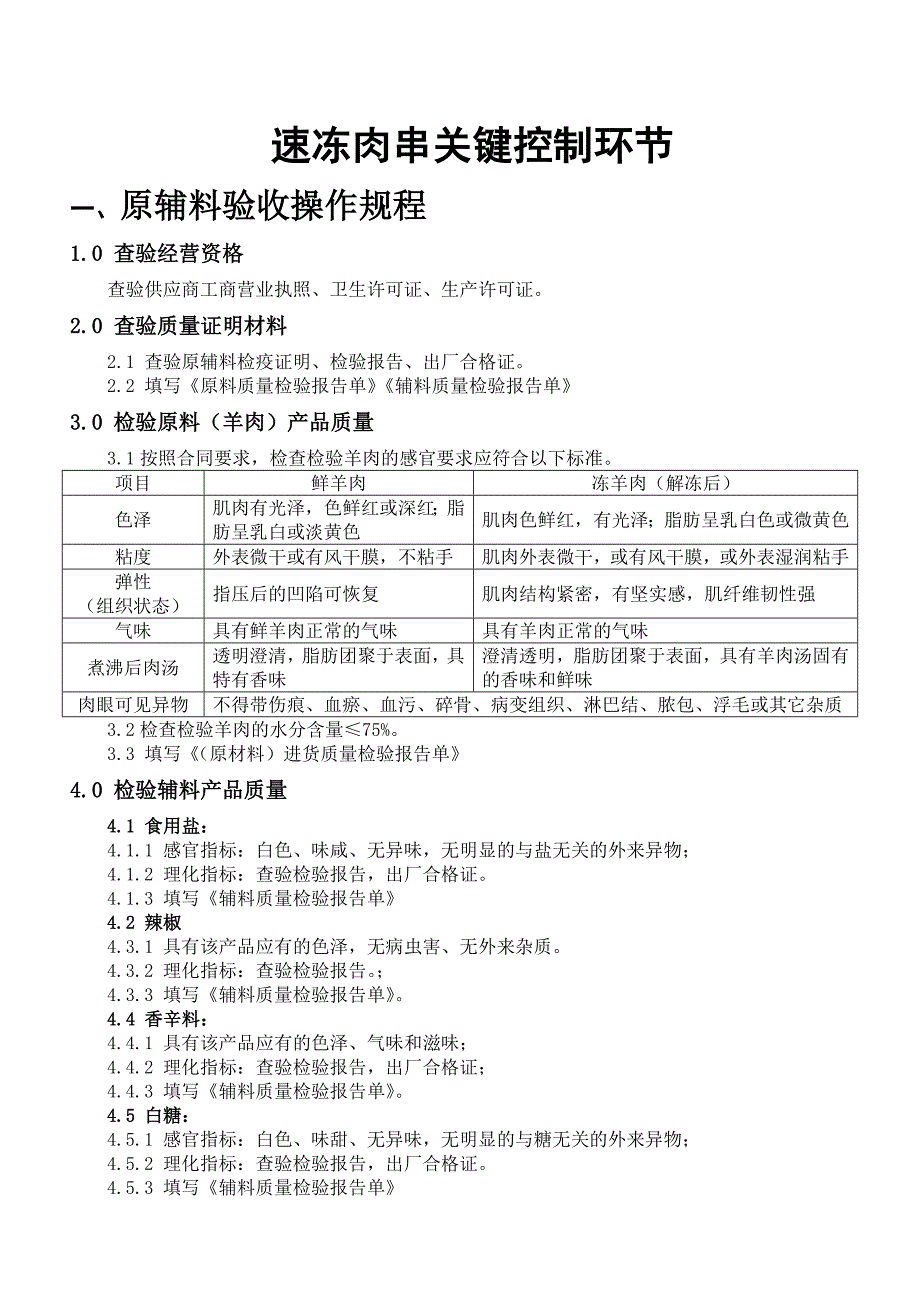 速冻肉串关键控制环节

一、原辅料验收操作规程

1.0 查验经营资格

查验供应商工商营业执照、卫生许可证、生产许可证。

2.0 查验质量证明材料

2.1 查验原辅料检疫证明、检验报告、出厂合格证。
2.2 填写《原料质量检验报告单》《辅料质量检验报告单》

3.0 检验原料（羊肉）产品质量

3.1 按照合同要求，检查检验羊肉的感官要求应符合以下标准。

| 项目 | 鲜羊肉 | 冻羊肉（解冻后） |
|---|---|---|
| 色泽 | 肌肉有光泽，色鲜红或深红；脂肪呈乳白或淡黄色 | 肌肉色鲜红，有光泽；脂肪呈乳白色或微黄色 |
| 粘度 | 外表微干或有风干膜，不粘手 | 肌肉外表微干，或有风干膜，或外表湿润粘手 |
| 弹性（组织状态） | 指压后的凹陷可恢复 | 肌肉结构紧密，有坚实感，肌纤维韧性强 |
| 气味 | 具有鲜羊肉正常的气味 | 具有羊肉正常的气味 |
| 煮沸后肉汤 | 透明澄清，脂肪团聚于表面，具特有香味 | 澄清透明，脂肪团聚于表面，具有羊肉汤固有的香味和鲜味 |
| 肉眼可见异物 | 不得带伤痕、血瘀、血污、碎骨、病变组织、淋巴结、脓包、浮毛或其它杂质 | |

3.2 检查检验羊肉的水分含量≤75%。
3.3 填写《(原材料）进货质量检验报告单》

4.0 检验辅料产品质量

4.1 食用盐：
4.1.1 感官指标：白色、味咸、无异味，无明显的与盐无关的外来异物；
4.1.2 理化指标：查验检验报告，出厂合格证。
4.1.3 填写《辅料质量检验报告单》
4.2 辣椒
4.3.1 具有该产品应有的色泽，无病虫害、无外来杂质。
4.3.2 理化指标：查验检验报告。；
4.3.3 填写《辅料质量检验报告单》。
4.4 香辛料：
4.4.1 具有该产品应有的色泽、气味和滋味；
4.4.2 理化指标：查验检验报告，出厂合格证；
4.4.3 填写《辅料质量检验报告单》。
4.5 白糖：
4.5.1 感官指标：白色、味甜、无异味，无明显的与糖无关的外来异物；
4.5.2 理化指标：查验检验报告，出厂合格证。
4.5.3 填写《辅料质量检验报告单》